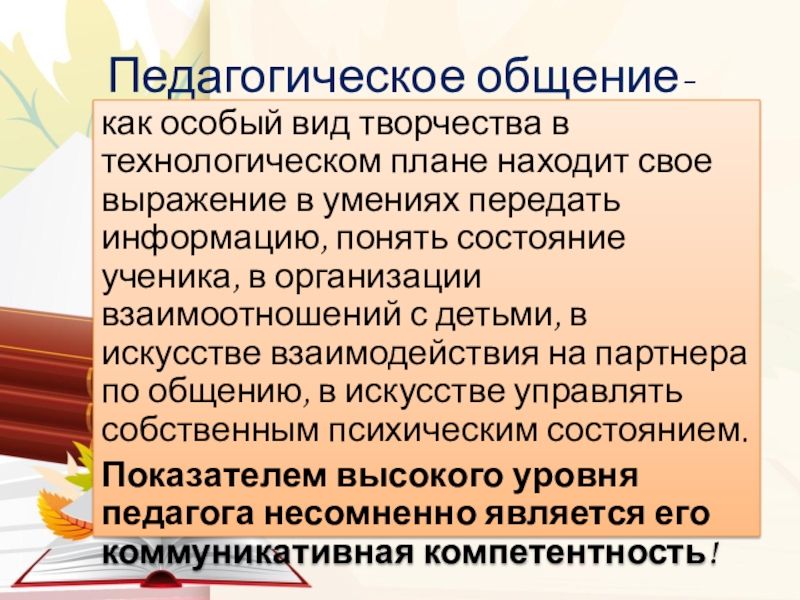 Педагогическое общение-

как особый вид творчества в технологическом плане находит свое выражение в умениях передать информацию, понять состояние ученика, в организации взаимоотношений с детьми, в искусстве взаимодействия на партнера по общению, в искусстве управлять собственным психическим состоянием.

Показателем высокого уровня педагога несомненно является его коммуникативная компетентность!